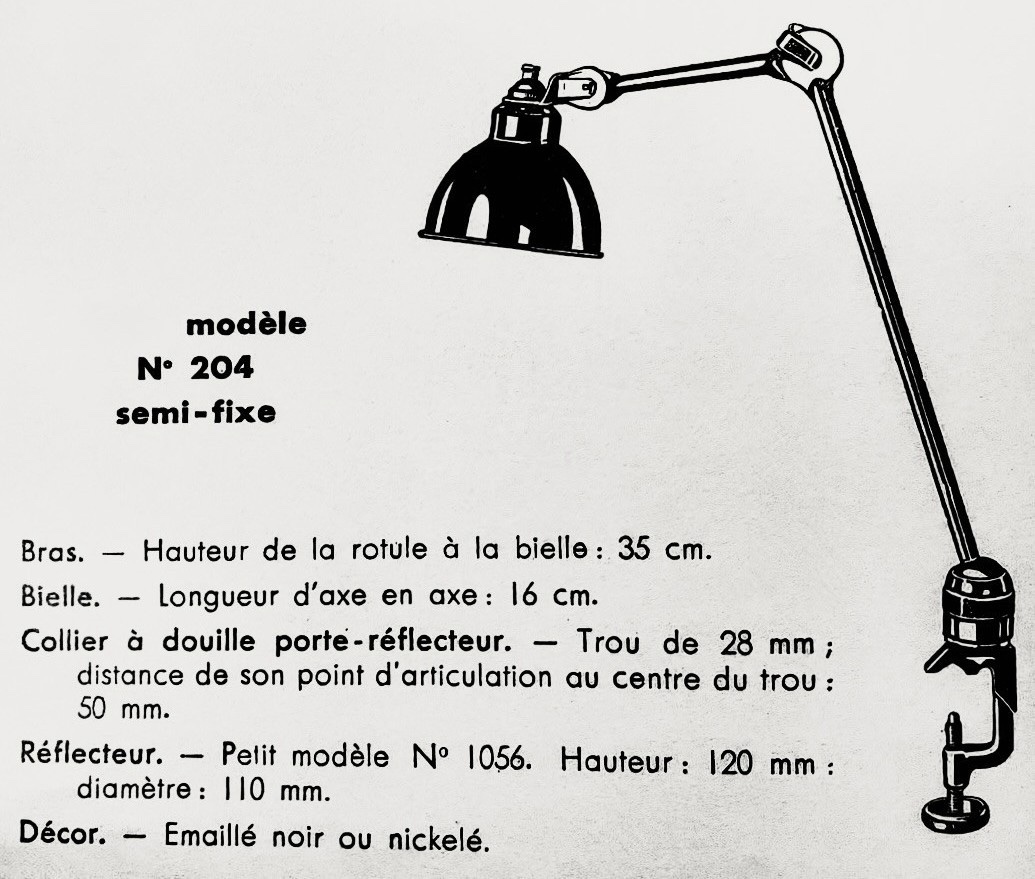 modèle
N° 204
semi-fixe

Bras. — Hauteur de la rotule à la bielle : 35 cm.

Bielle. — Longueur d'axe en axe : 16 cm.

Collier à douille porte-réflecteur. — Trou de 28 mm ; distance de son point d'articulation au centre du trou : 50 mm.

Réflecteur. — Petit modèle N° 1056. Hauteur : 120 mm : diamètre : 110 mm.

Décor. — Emaillé noir ou nickelé.